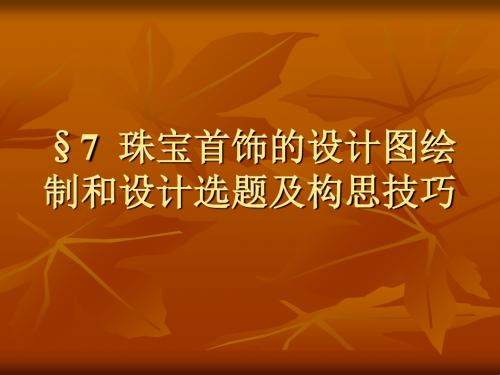 §7 珠宝首饰的设计图绘制和设计选题及构思技巧